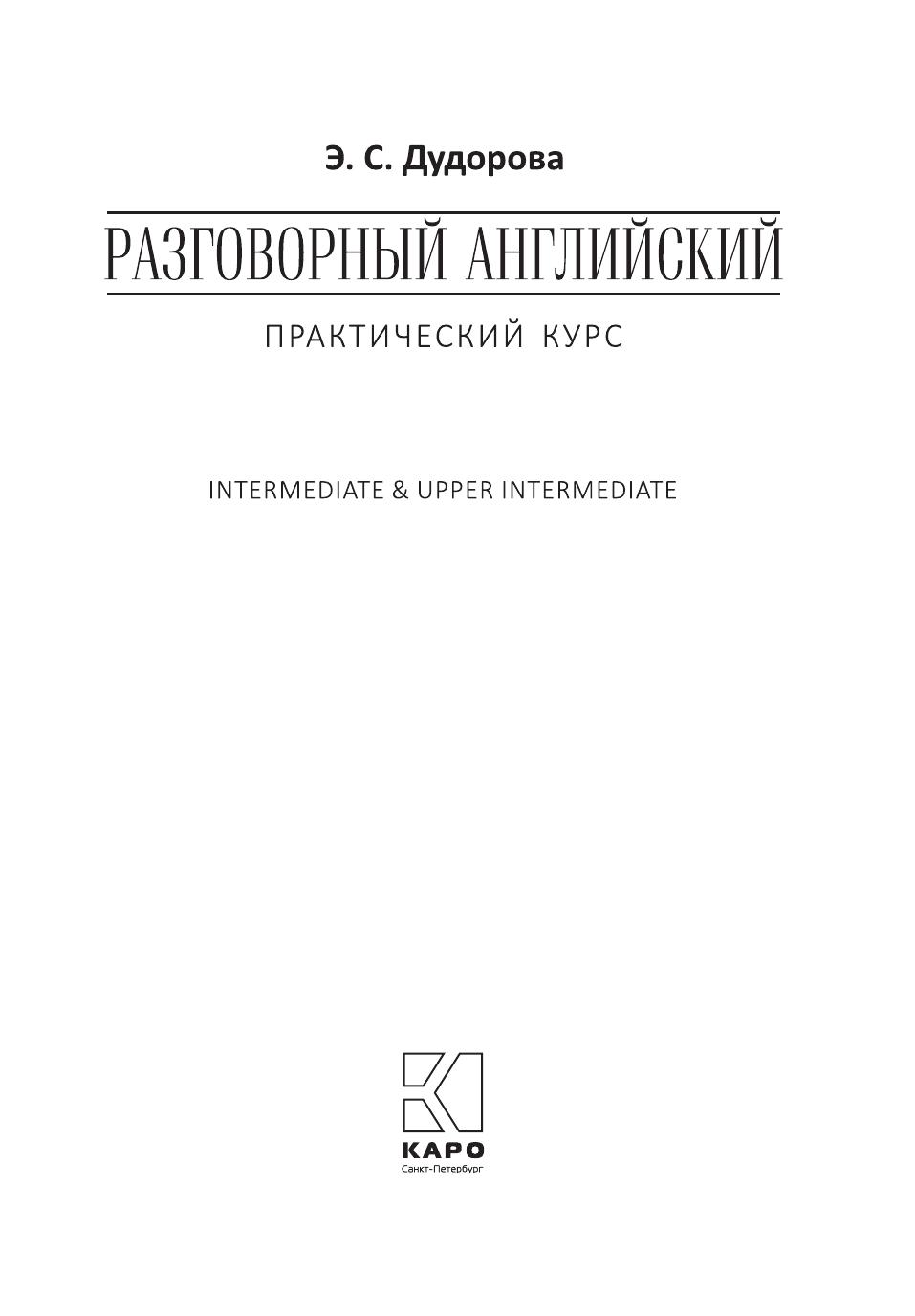 Э. С. Дудорова

РАЗГОВОРНЫЙ АНГЛИЙСКИЙ

ПРАКТИЧЕСКИЙ КУРС

INTERMEDIATE & UPPER INTERMEDIATE

КАРО
Санкт-Петербург